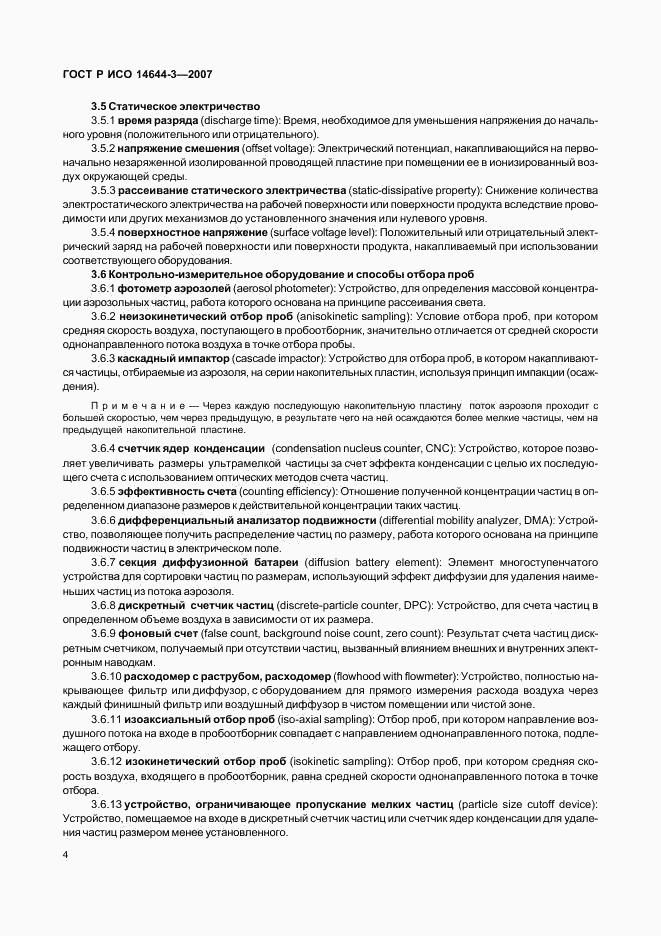 ГОСТ Р ИСО 14644-3—2007

3.5 Статическое электричество

3.5.1 время разряда (discharge time): Время, необходимое для уменьшения напряжения до начального уровня (положительного или отрицательного).

3.5.2 напряжение смешения (offset voltage): Электрический потенциал, накапливающийся на первоначально незаряженной изолированной проводящей пластине при помещении ее в ионизированный воздух окружающей среды.

3.5.3 рассеивание статического электричества (static-dissipative property): Снижение количества электростатического электричества на рабочей поверхности или поверхности продукта вследствие проводимости или других механизмов до установленного значения или нулевого уровня.

3.5.4 поверхностное напряжение (surface voltage level): Положительный или отрицательный электрический заряд на рабочей поверхности или поверхности продукта, накапливаемый при использовании соответствующего оборудования.

3.6 Контрольно-измерительное оборудование и способы отбора проб

3.6.1 фотометр аэрозолей (aerosol photometer): Устройство, для определения массовой концентрации аэрозольных частиц, работа которого основана на принципе рассеивания света.

3.6.2 неизокинетический отбор проб (anisokinetic sampling): Условие отбора проб, при котором средняя скорость воздуха, поступающего в пробоотборник, значительно отличается от средней скорости однонаправленного потока воздуха в точке отбора пробы.

3.6.3 каскадный импактор (cascade impactor): Устройство для отбора проб, в котором накапливаются частицы, отбираемые из аэрозоля, на серии накопительных пластин, используя принцип импакции (осаждения).

Примечание — Через каждую последующую накопительную пластину поток аэрозоля проходит с большей скоростью, чем через предыдущую, в результате чего на ней осаждаются более мелкие частицы, чем на предыдущей накопительной пластине.

3.6.4 счетчик ядер конденсации (condensation nucleus counter, CNC): Устройство, которое позволяет увеличивать размеры ультрамелкой частицы за счет эффекта конденсации с целью их последующего счета с использованием оптических методов счета частиц.

3.6.5 эффективность счета (counting efficiency): Отношение полученной концентрации частиц в определенном диапазоне размеров к действительной концентрации таких частиц.

3.6.6 дифференциальный анализатор подвижности (differential mobility analyzer, DMA): Устройство, позволяющее получить распределение частиц по размеру, работа которого основана на принципе подвижности частиц в электрическом поле.

3.6.7 секция диффузионной батареи (diffusion battery element): Элемент многоступенчатого устройства для сортировки частиц по размерам, использующий эффект диффузии для удаления наименьших частиц из потока аэрозоля.

3.6.8 дискретный счетчик частиц (discrete-particle counter, DPC): Устройство, для счета частиц в определенном объеме воздуха в зависимости от их размера.

3.6.9 фоновый счет (false count, background noise count, zero count): Результат счета частиц дискретным счетчиком, получаемый при отсутствии частиц, вызванный влиянием внешних и внутренних электронным наводкам.

3.6.10 расходомер с раструбом, расходомер (flowhood with flowmeter): Устройство, полностью накрывающее фильтр или диффузор, с оборудованием для прямого измерения расхода воздуха через каждый финишный фильтр или воздушный диффузор в чистом помещении или чистой зоне.

3.6.11 изоаксиальный отбор проб (iso-axial sampling): Отбор проб, при котором направление воздушного потока на входе в пробоотборник совпадает с направлением однонаправленного потока, подлежащего отбору.

3.6.12 изокинетический отбор проб (isokinetic sampling): Отбор проб, при котором средняя скорость воздуха, входящего в пробоотборник, равна средней скорости однонаправленного потока в точке отбора.

3.6.13 устройство, ограничивающее пропускание мелких частиц (particle size cutoff device): Устройство, помещаемое на входе в дискретный счетчик частиц или счетчик ядер конденсации для удаления частиц размером менее установленного.

4